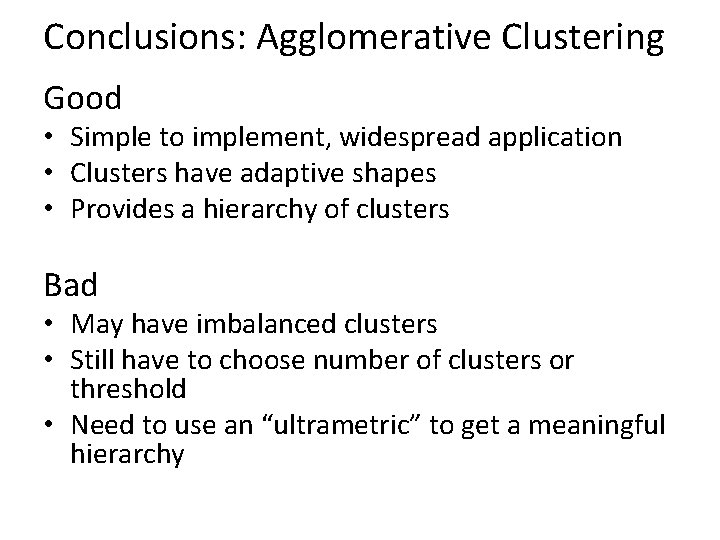 Conclusions: Agglomerative Clustering

Good

• Simple to implement, widespread application
• Clusters have adaptive shapes
• Provides a hierarchy of clusters

Bad

• May have imbalanced clusters
• Still have to choose number of clusters or threshold
• Need to use an “ultrametric” to get a meaningful hierarchy